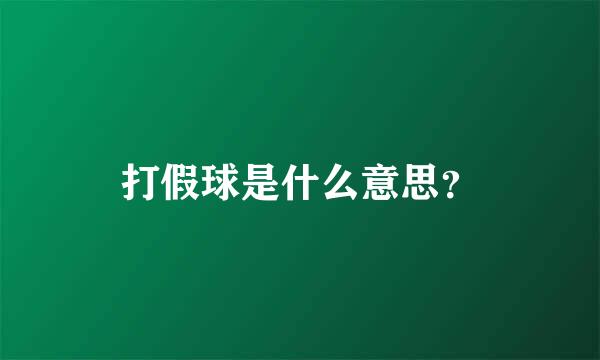 打假球是什么意思?